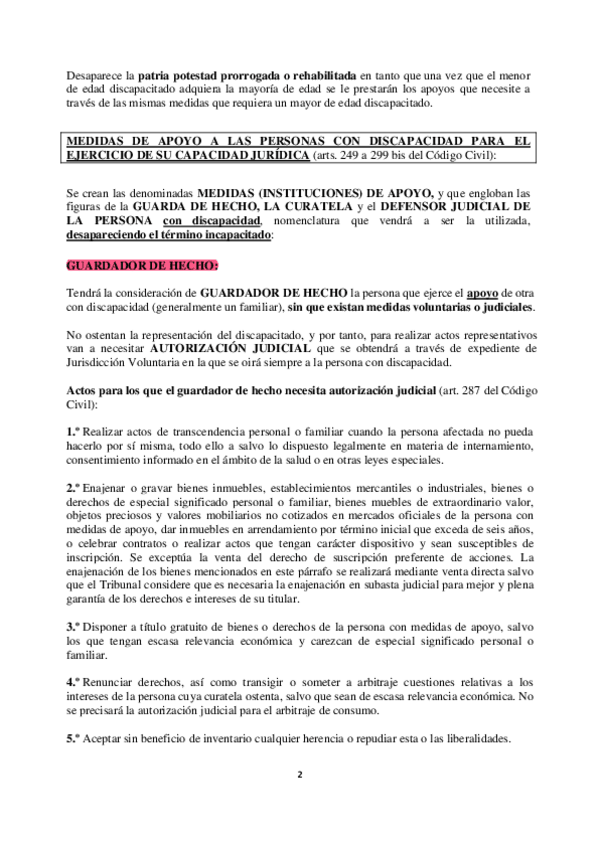 Desaparece la patria potestad prorrogada o rehabilitada en tanto que una vez que el menor de edad discapacitado adquiera la mayoría de edad se le prestarán los apoyos que necesite a través de las mismas medidas que requiera un mayor de edad discapacitado.

MEDIDAS DE APOYO A LAS PERSONAS CON DISCAPACIDAD PARA EL EJERCICIO DE SU CAPACIDAD JURÍDICA (arts. 249 a 299 bis del Código Civil):

Se crean las denominadas MEDIDAS (INSTITUCIONES) DE APOYO, y que engloban las figuras de la GUARDA DE HECHO, LA CURATELA y el DEFENSOR JUDICIAL DE LA PERSONA con discapacidad, nomenclatura que vendrá a ser la utilizada, desapareciendo el término incapacitado:

GUARDADOR DE HECHO:

Tendrá la consideración de GUARDADOR DE HECHO la persona que ejerce el apoyo de otra con discapacidad (generalmente un familiar), sin que existan medidas voluntarias o judiciales.

No ostentan la representación del discapacitado, y por tanto, para realizar actos representativos van a necesitar AUTORIZACIÓN JUDICIAL que se obtendrá a través de expediente de Jurisdicción Voluntaria en la que se oirá siempre a la persona con discapacidad.

Actos para los que el guardador de hecho necesita autorización judicial (art. 287 del Código Civil):

1.º Realizar actos de transcendencia personal o familiar cuando la persona afectada no pueda hacerlo por sí misma, todo ello a salvo lo dispuesto legalmente en materia de internamiento, consentimiento informado en el ámbito de la salud o en otras leyes especiales.

2.º Enajenar o gravar bienes inmuebles, establecimientos mercantiles o industriales, bienes o derechos de especial significado personal o familiar, bienes muebles de extraordinario valor, objetos preciosos y valores mobiliarios no cotizados en mercados oficiales de la persona con medidas de apoyo, dar inmuebles en arrendamiento por término inicial que exceda de seis años, o celebrar contratos o realizar actos que tengan carácter dispositivo y sean susceptibles de inscripción. Se exceptúa la venta del derecho de suscripción preferente de acciones. La enajenación de los bienes mencionados en este párrafo se realizará mediante venta directa salvo que el Tribunal considere que es necesaria la enajenación en subasta judicial para mejor y plena garantía de los derechos e intereses de su titular.

3.º Disponer a título gratuito de bienes o derechos de la persona con medidas de apoyo, salvo los que tengan escasa relevancia económica y carezcan de especial significado personal o familiar.

4.º Renunciar derechos, así como transigir o someter a arbitraje cuestiones relativas a los intereses de la persona cuya curatela ostenta, salvo que sean de escasa relevancia económica. No se precisará la autorización judicial para el arbitraje de consumo.

5.º Aceptar sin beneficio de inventario cualquier herencia o repudiar esta o las liberalidades.

2